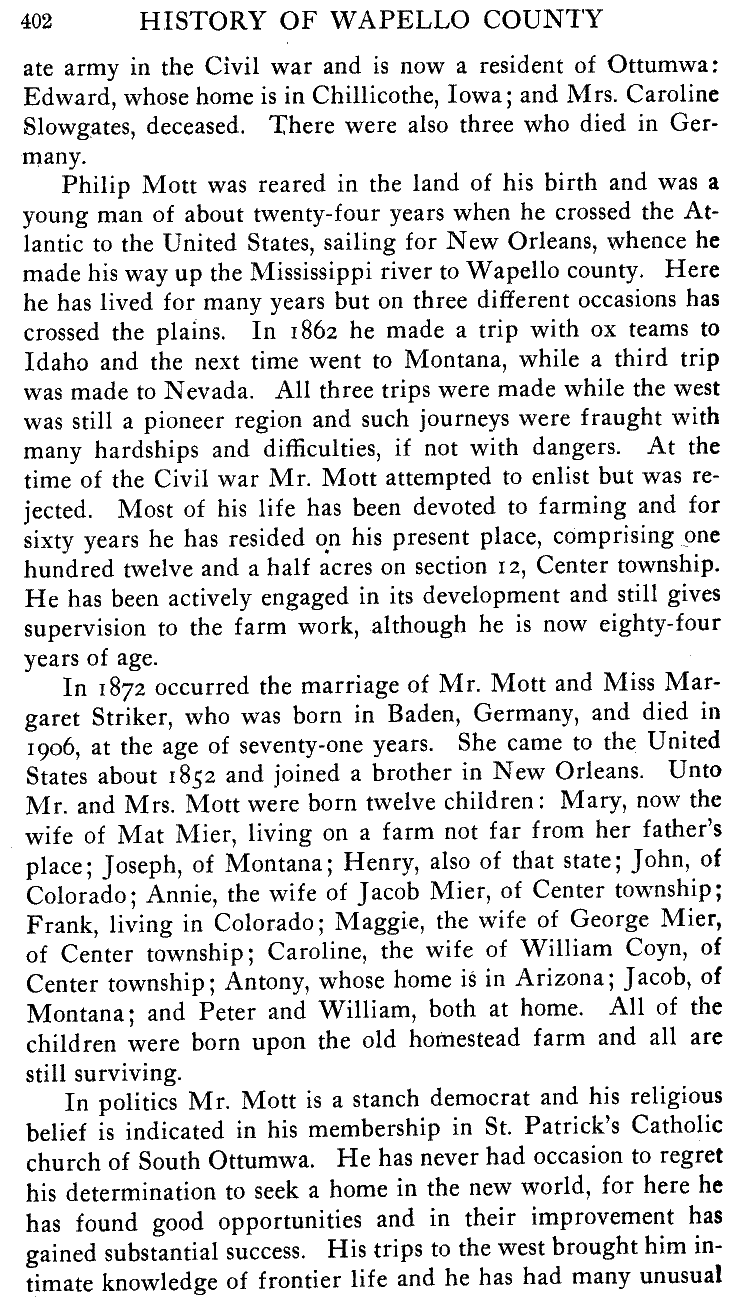 402 HISTORY OF WAPELLO COUNTY

ate army in the Civil war and is now a resident of Ottumwa: Edward, whose home is in Chillicothe, Iowa; and Mrs. Caroline Slowgates, deceased. There were also three who died in Germany.

Philip Mott was reared in the land of his birth and was a young man of about twenty-four years when he crossed the Atlantic to the United States, sailing for New Orleans, whence he made his way up the Mississippi river to Wapello county. Here he has lived for many years but on three different occasions has crossed the plains. In 1862 he made a trip with ox teams to Idaho and the next time went to Montana, while a third trip was made to Nevada. All three trips were made while the west was still a pioneer region and such journeys were fraught with many hardships and difficulties, if not with dangers. At the time of the Civil war Mr. Mott attempted to enlist but was rejected. Most of his life has been devoted to farming and for sixty years he has resided on his present place, comprising one hundred twelve and a half acres on section 12, Center township. He has been actively engaged in its development and still gives supervision to the farm work, although he is now eighty-four years of age.

In 1872 occurred the marriage of Mr. Mott and Miss Margaret Striker, who was born in Baden, Germany, and died in 1906, at the age of seventy-one years. She came to the United States about 1852 and joined a brother in New Orleans. Unto Mr. and Mrs. Mott were born twelve children: Mary, now the wife of Mat Mier, living on a farm not far from her father's place; Joseph, of Montana; Henry, also of that state; John, of Colorado; Annie, the wife of Jacob Mier, of Center township; Frank, living in Colorado; Maggie, the wife of George Mier, of Center township; Caroline, the wife of William Coyn, of Center township; Antony, whose home is in Arizona; Jacob, of Montana; and Peter and William, both at home. All of the children were born upon the old homestead farm and all are still surviving.

In politics Mr. Mott is a stanch democrat and his religious belief is indicated in his membership in St. Patrick's Catholic church of South Ottumwa. He has never had occasion to regret his determination to seek a home in the new world, for here he has found good opportunities and in their improvement has gained substantial success. His trips to the west brought him intimate knowledge of frontier life and he has had many unusual